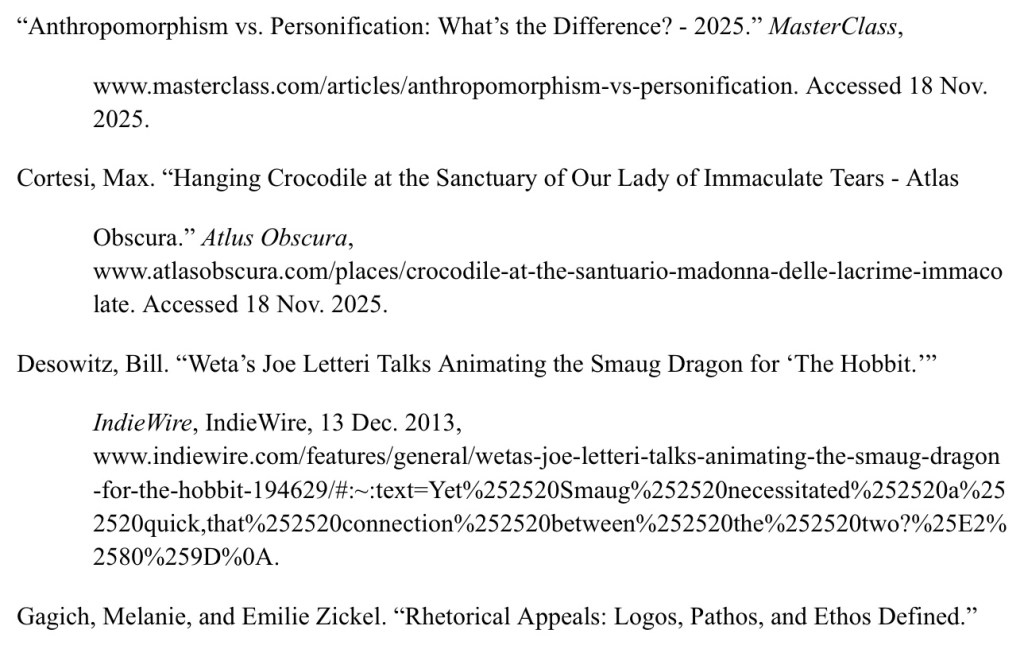 “Anthropomorphism vs. Personification: What’s the Difference? - 2025.” MasterClass, www.masterclass.com/articles/anthropomorphism-vs-personification. Accessed 18 Nov. 2025.

Cortesi, Max. “Hanging Crocodile at the Sanctuary of Our Lady of Immaculate Tears - Atlas Obscura.” Atlus Obscura, www.atlasobscura.com/places/crocodile-at-the-santuario-madonna-delle-lacrime-immacolate. Accessed 18 Nov. 2025.

Desowitz, Bill. “Weta’s Joe Letteri Talks Animating the Smaug Dragon for ‘The Hobbit.’” IndieWire, IndieWire, 13 Dec. 2013, www.indiewire.com/features/general/wetas-joe-letteri-talks-animating-the-smaug-dragon-for-the-hobbit-194629/#:~:text=Yet%252520Smaug%252520necessitated%252520a%252520quick,that%252520connection%252520between%252520the%252520two?%25E2%2580%259D%0A.

Gagich, Melanie, and Emilie Zickel. “Rhetorical Appeals: Logos, Pathos, and Ethos Defined.”